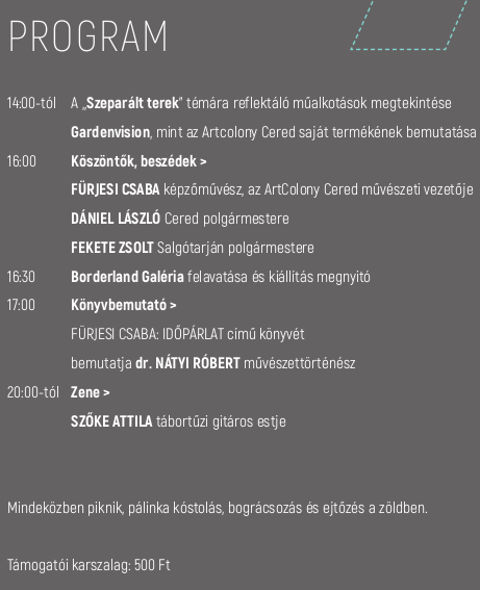 PROGRAM

14:00-tól A „Szeparált terek" témára reflektáló műalkotások megtekintése

Gardenvision, mint az Artcolony Cered saját termékének bemutatása

16:00 Köszöntők, beszédek >

FÜRJESI CSABA képzőművész, az ArtColony Cered művészeti vezetője

DÁNIEL LÁSZLÓ Cered polgármestere

FEKETE ZSOLT Salgótarján polgármestere

16:30 Borderland Galéria felavatása és kiállítás megnyitó

17:00 Könyvbemutató >

FÜRJESI CSABA: IDŐPÁRLAT című könyvét

bemutatja dr. NÁTYI RÓBERT művészettörténész

20:00-tól Zene >

SZŐKE ATTILA tábortűzi gitáros estje

Mindeközben piknik, pálinka kóstolás, bográcsozás és ejtőzés a zöldben.

Támogatói karszalag: 500 Ft